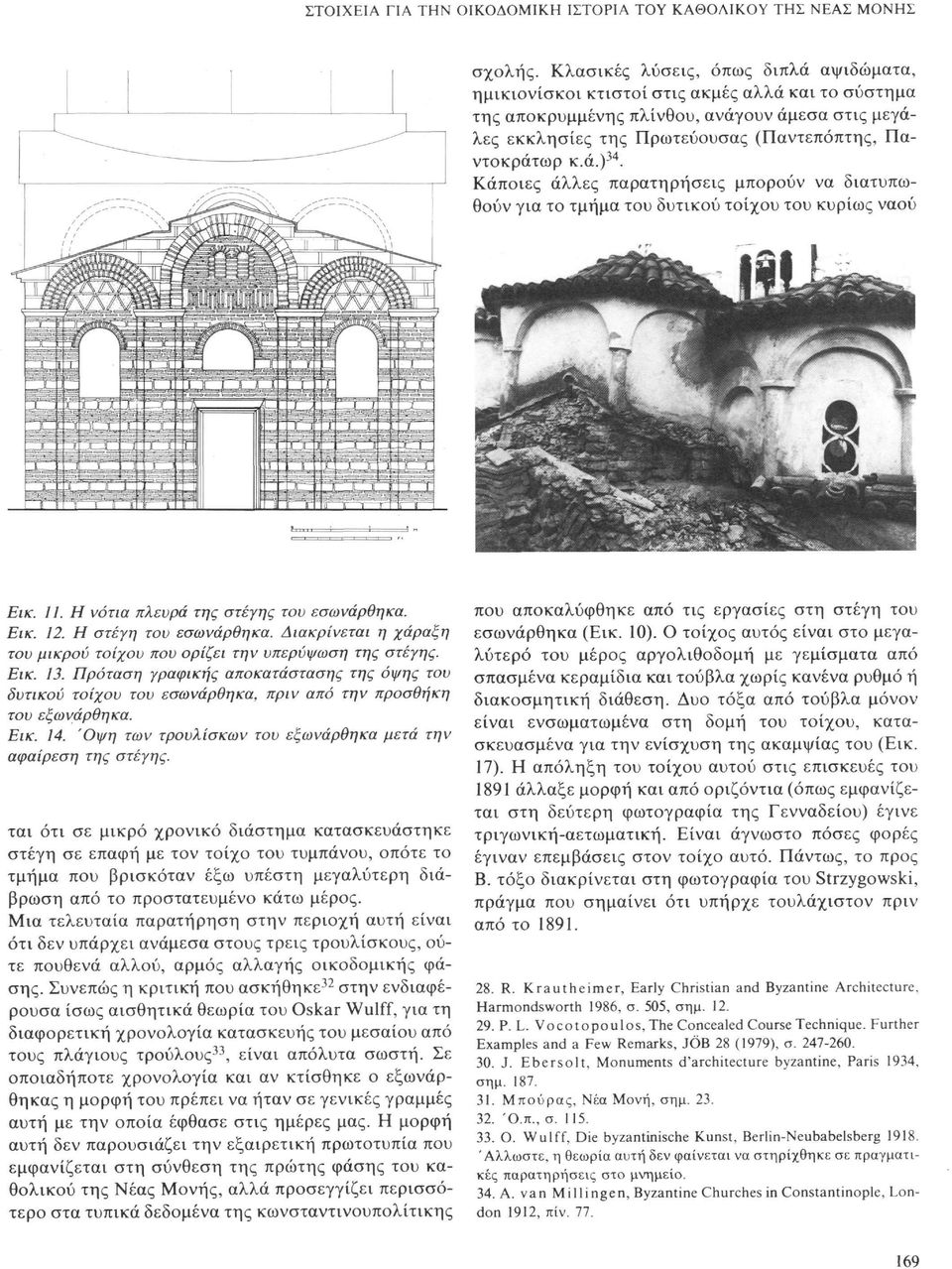 ΣΤΟΙΧΕΙΑ ΓΙΑ ΤΗΝ ΟΙΚΟΔΟΜΙΚΗ ΙΣΤΟΡΙΑ ΤΟΥ ΚΑΘΟΛΙΚΟΥ ΤΗΣ ΝΕΑΣ ΜΟΝΗΣ

σχολής. Κλασικές λύσεις, όπως διπλά αψιδώματα, ημικιονίσκοι κτιστοί στις ακμές αλλά και το σύστημα της αποκρυμμένης πλίνθου, ανάγουν άμεσα στις μεγάλες εκκλησίες της Πρωτεύουσας (Παντεπόπτης, Παντοκράτωρ κ.ά.)$^{34}$.

Κάποιες άλλες παρατηρήσεις μπορούν να διατυπωθούν για το τμήμα του δυτικού τοίχου του κυρίως ναού

Εικ. 11. Η νότια πλευρά της στέγης του εσωνάρθηκα.
Εικ. 12. Η στέγη του εσωνάρθηκα. Διακρίνεται η χάραξη του μικρού τοίχου που ορίζει την υπερύψωση της στέγης.
Εικ. 13. Πρόταση γραφικής αποκατάστασης της όψης του δυτικού τοίχου του εσωνάρθηκα, πριν από την προσθήκη του εξωνάρθηκα.
Εικ. 14. Όψη των τρουλίσκων του εξωνάρθηκα μετά την αφαίρεση της στέγης.

ται ότι σε μικρό χρονικό διάστημα κατασκευάστηκε στέγη σε επαφή με τον τοίχο του τυμπάνου, οπότε το τμήμα που βρισκόταν έξω υπέστη μεγαλύτερη διάβρωση από το προστατευμένο κάτω μέρος.

Μια τελευταία παρατήρηση στην περιοχή αυτή είναι ότι δεν υπάρχει ανάμεσα στους τρεις τρουλίσκους, ούτε πουθενά αλλού, αρμός αλλαγής οικοδομικής φάσης. Συνεπώς η κριτική που ασκήθηκε$^{32}$ στην ενδιαφέρουσα ίσως αισθητικά θεωρία του Oskar Wulff, για τη διαφορετική χρονολογία κατασκευής του μεσαίου από τους πλάγιους τρούλους$^{33}$, είναι απόλυτα σωστή. Σε οποιαδήποτε χρονολογία και αν κτίσθηκε ο εξωνάρθηκας η μορφή του πρέπει να ήταν σε γενικές γραμμές αυτή με την οποία έφθασε στις ημέρες μας. Η μορφή αυτή δεν παρουσιάζει την εξαιρετική πρωτοτυπία που εμφανίζεται στη σύνθεση της πρώτης φάσης του καθολικού της Νέας Μονής, αλλά προσεγγίζει περισσότερο στα τυπικά δεδομένα της κωνσταντινουπολίτικης

που αποκαλύφθηκε από τις εργασίες στη στέγη του εσωνάρθηκα (Εικ. 10). Ο τοίχος αυτός είναι στο μεγαλύτερό του μέρος αργολιθοδομή με γεμίσματα από σπασμένα κεραμίδια και τούβλα χωρίς κανένα ρυθμό ή διακοσμητική διάθεση. Δυο τόξα από τούβλα μόνον είναι ενσωματωμένα στη δομή του τοίχου, κατασκευασμένα για την ενίσχυση της ακαμψίας του (Εικ. 17). Η απόληξη του τοίχου αυτού στις επισκευές του 1891 άλλαξε μορφή και από οριζόντια (όπως εμφανίζεται στη δεύτερη φωτογραφία της Γενναδείου) έγινε τριγωνική-αετωματική. Είναι άγνωστο πόσες φορές έγιναν επεμβάσεις στον τοίχο αυτό. Πάντως, το προς Β. τόξο διακρίνεται στη φωτογραφία του Strzygowski, πράγμα που σημαίνει ότι υπήρχε τουλάχιστον πριν από το 1891.

28. R. Krautheimer, Early Christian and Byzantine Architecture, Harmondsworth 1986, σ. 505, σημ. 12.
29. P. L. Vocotopoulos, The Concealed Course Technique. Further Examples and a Few Remarks, JÖB 28 (1979), σ. 247-260.
30. J. Ebersolt, Monuments d'architecture byzantine, Paris 1934, σημ. 187.
31. Μπούρας, Νέα Μονή, σημ. 23.
32. Ό.π., σ. 115.
33. O. Wulff, Die byzantinische Kunst, Berlin-Neubabelsberg 1918. Άλλωστε, η θεωρία αυτή δεν φαίνεται να στηρίχθηκε σε πραγματικές παρατηρήσεις στο μνημείο.
34. A. van Millingen, Byzantine Churches in Constantinople, London 1912, πίν. 77.

169